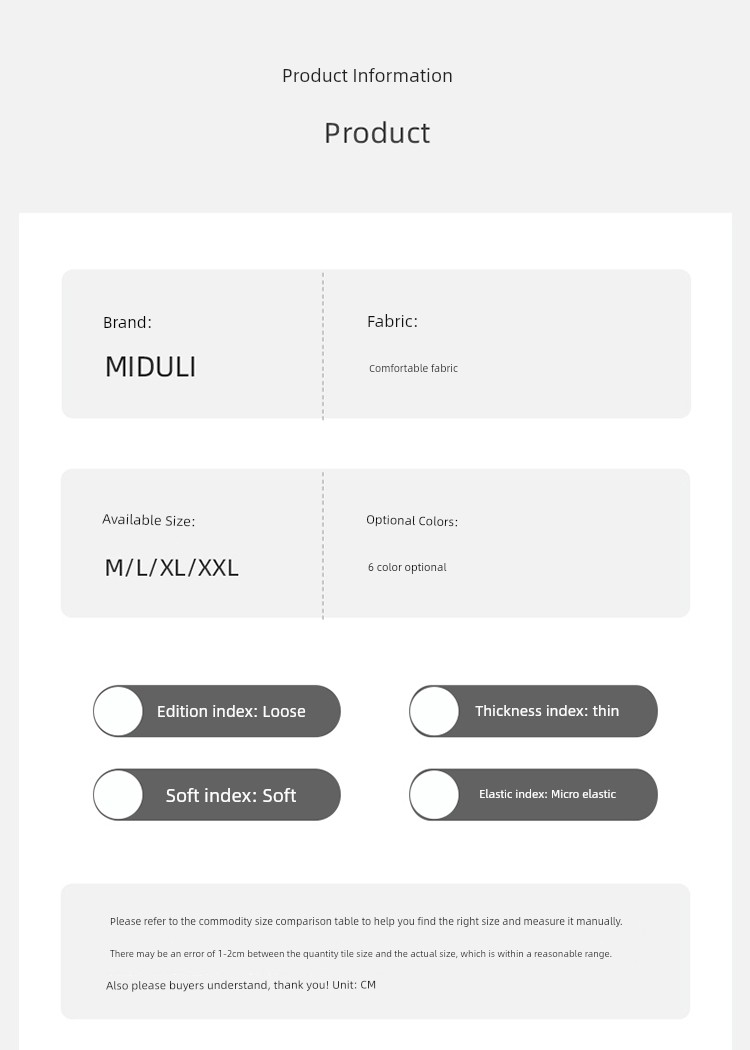 Product Information

Product

Brand:

MIDULI

Fabric:

Comfortable fabric

Available Size:

M/L/XL/XXL

Optional Colors:

6 color optional

Edition index: Loose

Thickness index: thin

Soft index: Soft

Elastic index: Micro elastic

Please refer to the commodity size comparison table to help you find the right size and measure it manually.

There may be an error of 1-2cm between the quantity tile size and the actual size, which is within a reasonable range.

Also please buyers understand, thank you! Unit: CM